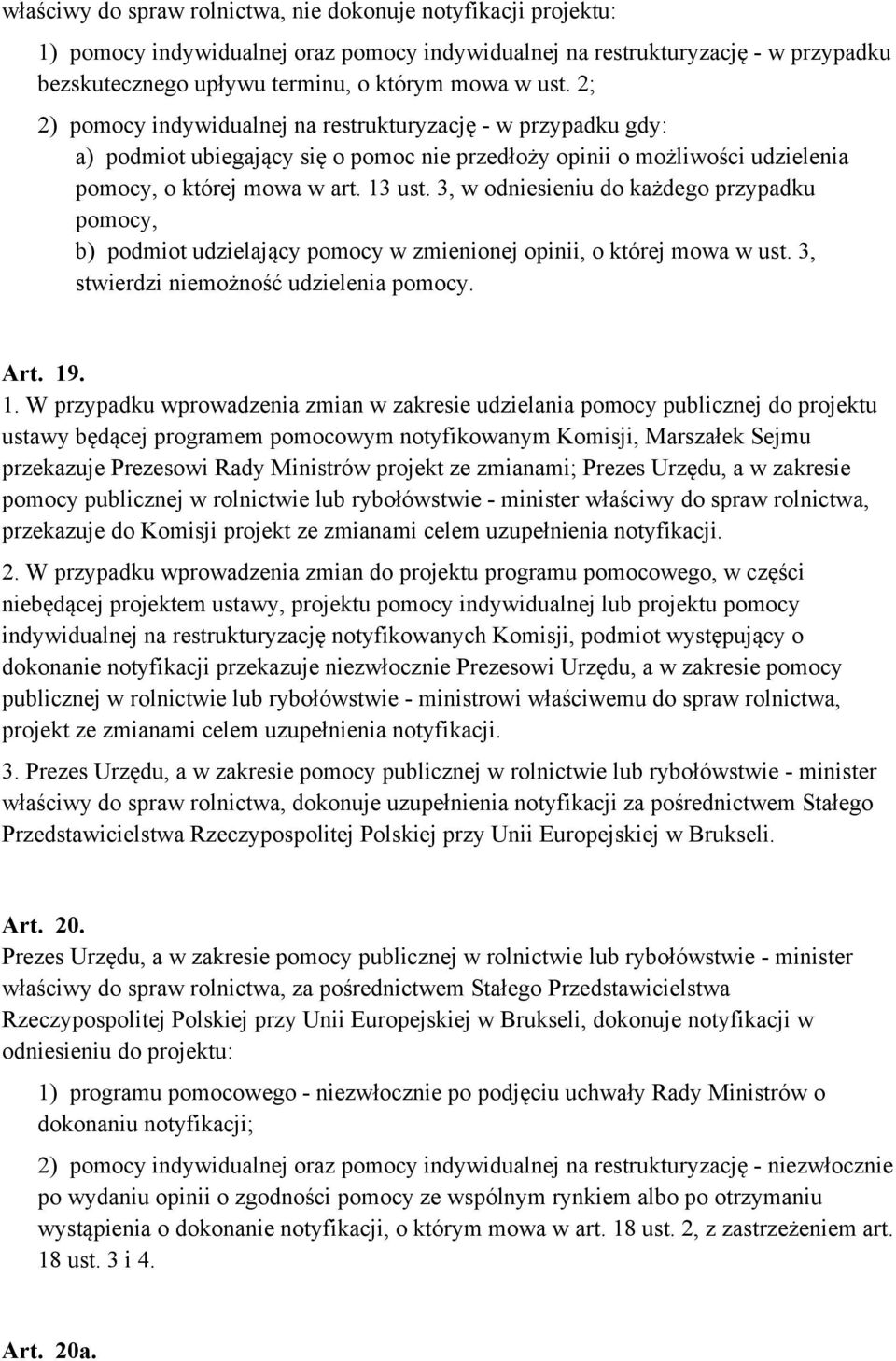 właściwy do spraw rolnictwa, nie dokonuje notyfikacji projektu:

1) pomocy indywidualnej oraz pomocy indywidualnej na restrukturyzację - w przypadku bezskutecznego upływu terminu, o którym mowa w ust. 2;

2) pomocy indywidualnej na restrukturyzację - w przypadku gdy:
a) podmiot ubiegający się o pomoc nie przedłoży opinii o możliwości udzielenia pomocy, o której mowa w art. 13 ust. 3, w odniesieniu do każdego przypadku pomocy,
b) podmiot udzielający pomocy w zmienionej opinii, o której mowa w ust. 3, stwierdzi niemożność udzielenia pomocy.

Art. 19.
1. W przypadku wprowadzenia zmian w zakresie udzielania pomocy publicznej do projektu ustawy będącej programem pomocowym notyfikowanym Komisji, Marszałek Sejmu przekazuje Prezesowi Rady Ministrów projekt ze zmianami; Prezes Urzędu, a w zakresie pomocy publicznej w rolnictwie lub rybołówstwie - minister właściwy do spraw rolnictwa, przekazuje do Komisji projekt ze zmianami celem uzupełnienia notyfikacji.

2. W przypadku wprowadzenia zmian do projektu programu pomocowego, w części niebędącej projektem ustawy, projektu pomocy indywidualnej lub projektu pomocy indywidualnej na restrukturyzację notyfikowanych Komisji, podmiot występujący o dokonanie notyfikacji przekazuje niezwłocznie Prezesowi Urzędu, a w zakresie pomocy publicznej w rolnictwie lub rybołówstwie - ministrowi właściwemu do spraw rolnictwa, projekt ze zmianami celem uzupełnienia notyfikacji.

3. Prezes Urzędu, a w zakresie pomocy publicznej w rolnictwie lub rybołówstwie - minister właściwy do spraw rolnictwa, dokonuje uzupełnienia notyfikacji za pośrednictwem Stałego Przedstawicielstwa Rzeczypospolitej Polskiej przy Unii Europejskiej w Brukseli.

Art. 20.
Prezes Urzędu, a w zakresie pomocy publicznej w rolnictwie lub rybołówstwie - minister właściwy do spraw rolnictwa, za pośrednictwem Stałego Przedstawicielstwa Rzeczypospolitej Polskiej przy Unii Europejskiej w Brukseli, dokonuje notyfikacji w odniesieniu do projektu:

1) programu pomocowego - niezwłocznie po podjęciu uchwały Rady Ministrów o dokonaniu notyfikacji;

2) pomocy indywidualnej oraz pomocy indywidualnej na restrukturyzację - niezwłocznie po wydaniu opinii o zgodności pomocy ze wspólnym rynkiem albo po otrzymaniu wystąpienia o dokonanie notyfikacji, o którym mowa w art. 18 ust. 2, z zastrzeżeniem art. 18 ust. 3 i 4.

Art. 20a.